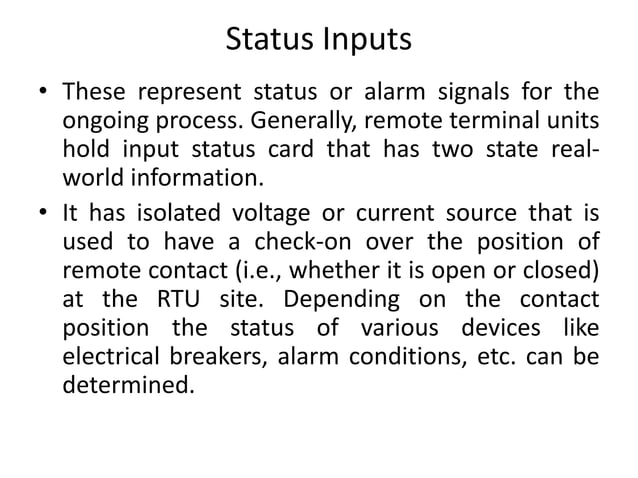 Status Inputs

• These represent status or alarm signals for the ongoing process. Generally, remote terminal units hold input status card that has two state real-world information.

• It has isolated voltage or current source that is used to have a check-on over the position of remote contact (i.e., whether it is open or closed) at the RTU site. Depending on the contact position the status of various devices like electrical breakers, alarm conditions, etc. can be determined.